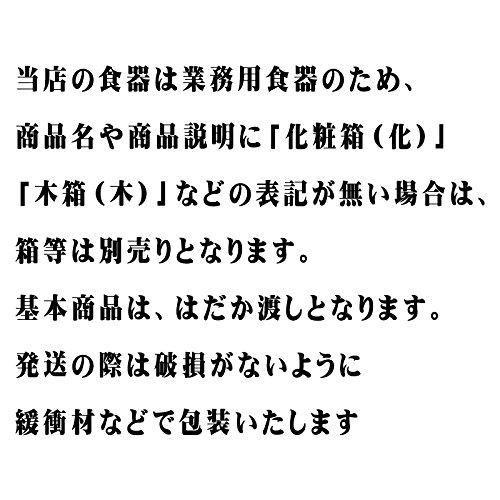 当店の食器は業務用食器のため、
商品名や商品説明に「化粧箱（化）」
「木箱（木）」などの表記が無い場合は、
箱等は別売りとなります。
基本商品は、はだか渡しとなります。
発送の際は破損がないように
緩衝材などで包装いたします